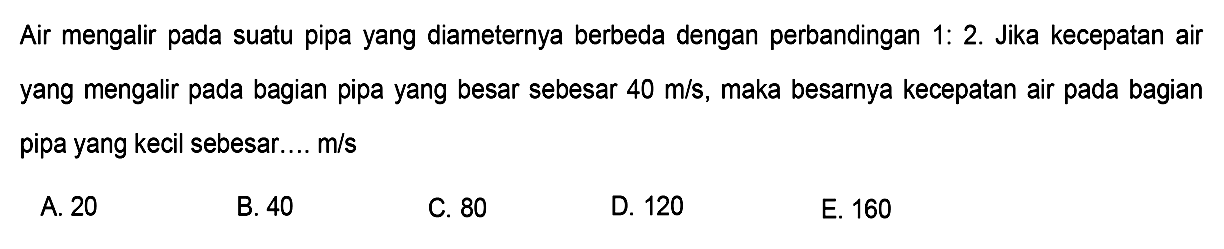 Air mengalir pada suatu pipa yang diameternya berbeda dengan perbandingan 1: 2. Jika kecepatan air yang mengalir pada bagian pipa yang besar sebesar 40 m/s, maka besarnya kecepatan air pada bagian pipa yang kecil sebesar.... m/s

A. 20
B. 40
C. 80
D. 120
E. 160